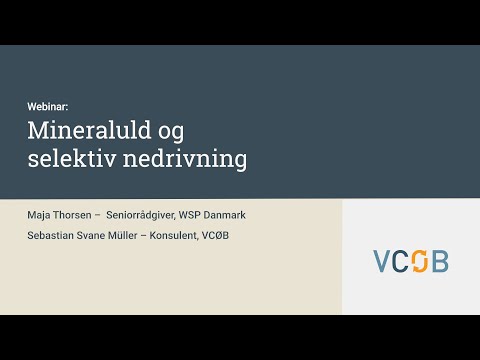 Webinar:
Mineraluld og selektiv nedrivning

Maja Thorsen – Seniorrådgiver, WSP Danmark
Sebastian Svane Müller – Konsulent, VCØB

VCØB